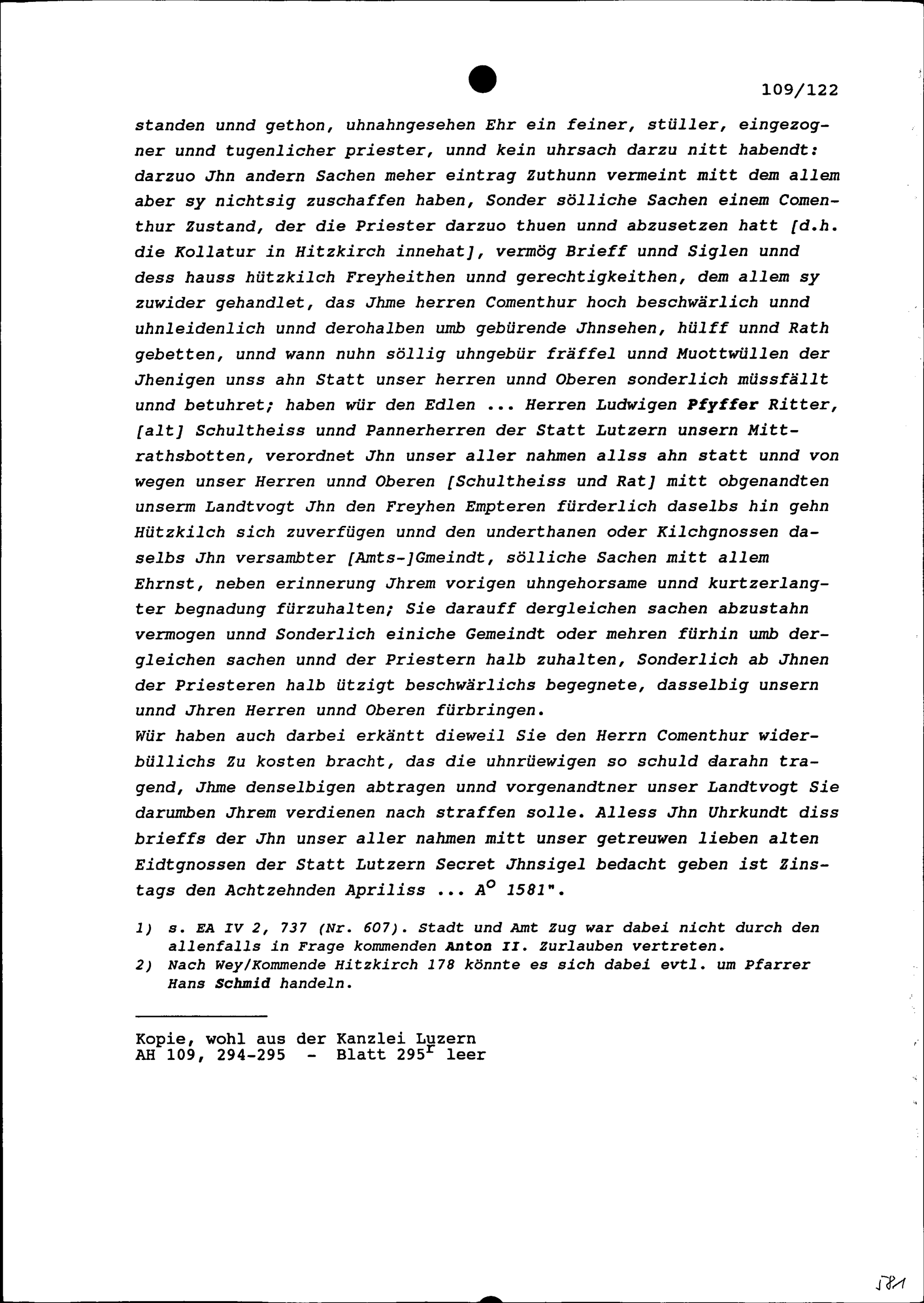 109/122

standen unnd gethon, uhnahngesehen Ehr ein feiner, stüller, eingezogner unnd tugenlicher priester, unnd kein uhrsach darzu nitt habendt: darzuo Jhn andern Sachen meher eintrag Zuthunn vermeint mitt dem allem aber sy nichtsig zuschaffen haben, Sonder sölliche Sachen einem Comenthur Zustand, der die Priester darzuo thuen unnd abzusetzen hatt [d.h. die Kollatur in Hitzkirch innehat], vermög Brieff unnd Siglen unnd dess hauss hützkilch Freyheithen unnd gerechtigkeithen, dem allem sy zuwider gehandlet, das Jhme herren Comenthur hoch beschwärlich unnd uhnleidenlich unnd derohalben umb gebürende Jhnsehen, hülff unnd Rath gebetten, unnd wann nuhn söllig uhngebür fräffel unnd Muottwüllen der Jhenigen unss ahn Statt unser herren unnd Oberen sonderlich müssfällt unnd betuhret; haben wür den Edlen ... Herren Ludwigen Pfyffer Ritter, [alt] Schultheiss unnd Pannerherren der Statt Lutzern unsern Mittrathsbotten, verordnet Jhn unser aller nahmen allss ahn statt unnd von wegen unser Herren unnd Oberen [Schultheiss und Rat] mitt obgenandten unserm Landtvogt Jhn den Freyhen Empteren fürderlich daselbs hin gehn Hützkilch sich zuverfügen unnd den underthanen oder Kilchgnossen daselbs Jhn versambter [Amts-]Gmeindt, sölliche Sachen mitt allem Ehrnst, neben erinnerung Jhrem vorigen uhngehorsame unnd kurtzerlangter begnadung fürzuhalten; Sie darauff dergleichen sachen abzustahn vermogen unnd Sonderlich einiche Gemeindt oder mehren fürhin umb dergleichen sachen unnd der Priestern halb zuhalten, Sonderlich ab Jhnen der Priesteren halb ützigt beschwärlichs begegnete, dasselbig unsern unnd Jhren Herren unnd Oberen fürbringen.
Wür haben auch darbei erkäntt dieweil Sie den Herrn Comenthur widerbüllichs Zu kosten bracht, das die uhnrüewigen so schuld darahn tragend, Jhme denselbigen abtragen unnd vorgenandtner unser Landtvogt Sie darumben Jhrem verdienen nach straffen solle. Alless Jhn Uhrkundt diss brieffs der Jhn unser aller nahmen mitt unser getreuwen lieben alten Eidtgnossen der Statt Lutzern Secret Jhnsigel bedacht geben ist Zinstags den Achtzehnden Apriliss ... $A^o$ 1581".

1) s. EA IV 2, 737 (Nr. 607). Stadt und Amt Zug war dabei nicht durch den allenfalls in Frage kommenden Anton II. Zurlauben vertreten.
2) Nach Wey/Kommende Hitzkirch 178 könnte es sich dabei evtl. um Pfarrer Hans Schmid handeln.

Kopie, wohl aus der Kanzlei Luzern
AH 109, 294-295 - Blatt $295^r$ leer

581